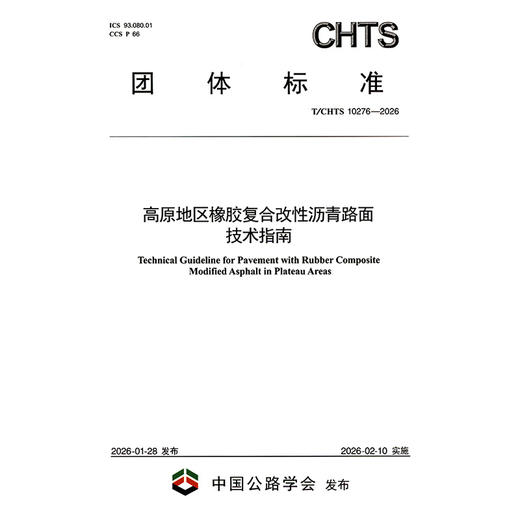 ICS 93.080.01
CCS P 66

CHTS

团 体 标 准

T/CHTS 10276—2026

高原地区橡胶复合改性沥青路面
技术指南

Technical Guideline for Pavement with Rubber Composite Modified Asphalt in Plateau Areas

2026-01-28 发布

2026-02-10 实施

中国公路学会 发布